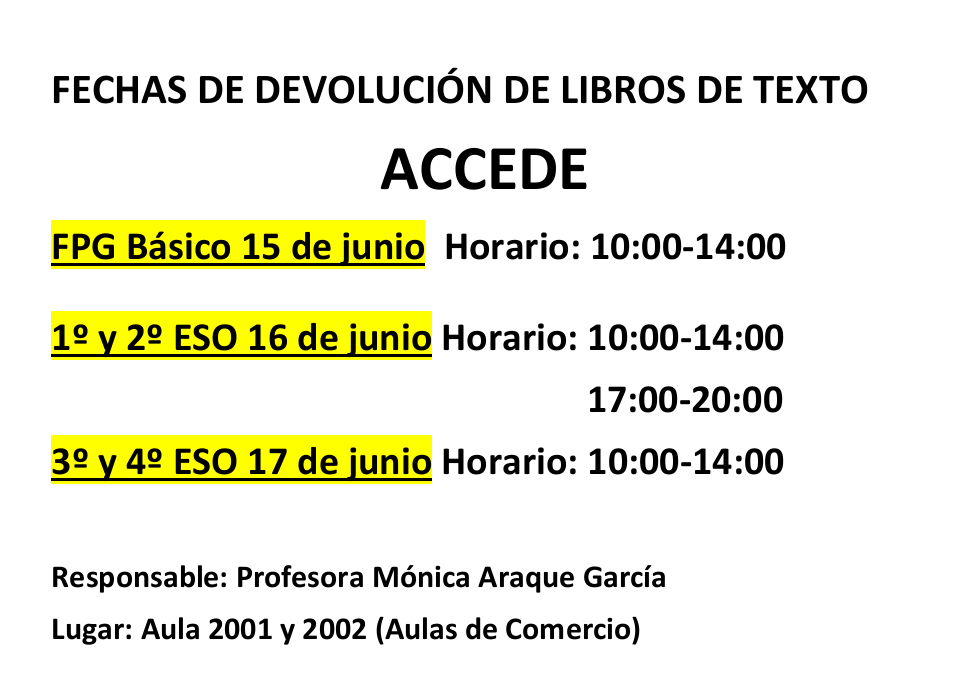 FECHAS DE DEVOLUCIÓN DE LIBROS DE TEXTO

ACCEDE

FPG Básico 15 de junio Horario: 10:00-14:00

1º y 2º ESO 16 de junio Horario: 10:00-14:00
17:00-20:00

3º y 4º ESO 17 de junio Horario: 10:00-14:00

Responsable: Profesora Mónica Araque García

Lugar: Aula 2001 y 2002 (Aulas de Comercio)